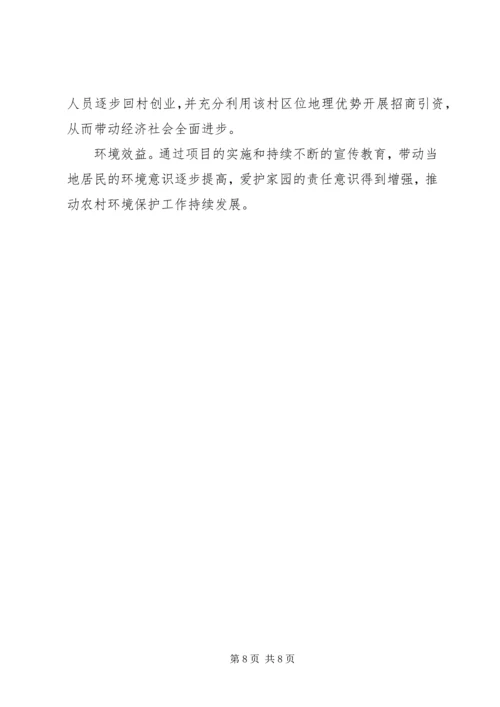 人员逐步回村创业,并充分利用该村区位地理优势开展招商引资,从而带动经济社会全面进步。

环境效益。通过项目的实施和持续不断的宣传教育,带动当地居民的环境意识逐步提高,爱护家园的责任意识得到增强,推动农村环境保护工作持续发展。

第8页 共8页